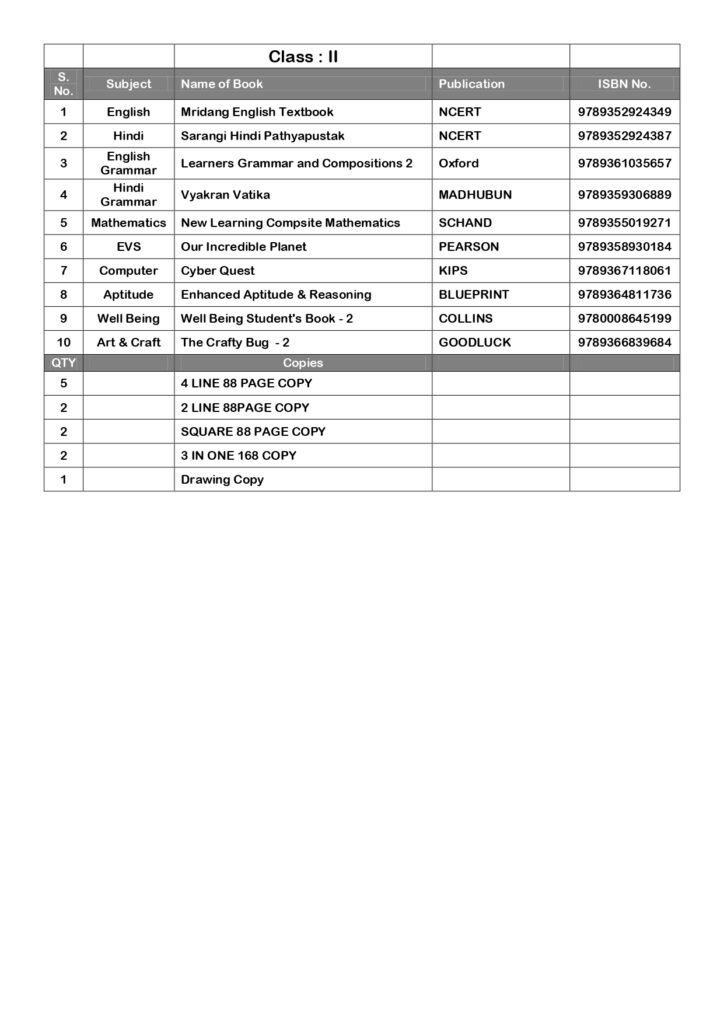 | | | Class : II | | |
|---|---|---|---|---|
| S. No. | Subject | Name of Book | Publication | ISBN No. |
| 1 | English | Mridang English Textbook | NCERT | 9789352924349 |
| 2 | Hindi | Sarangi Hindi Pathyapustak | NCERT | 9789352924387 |
| 3 | English Grammar | Learners Grammar and Compositions 2 | Oxford | 9789361035657 |
| 4 | Hindi Grammar | Vyakran Vatika | MADHUBUN | 9789359306889 |
| 5 | Mathematics | New Learning Compsite Mathematics | SCHAND | 9789355019271 |
| 6 | EVS | Our Incredible Planet | PEARSON | 9789358930184 |
| 7 | Computer | Cyber Quest | KIPS | 9789367118061 |
| 8 | Aptitude | Enhanced Aptitude & Reasoning | BLUEPRINT | 9789364811736 |
| 9 | Well Being | Well Being Student's Book - 2 | COLLINS | 9780008645199 |
| 10 | Art & Craft | The Crafty Bug - 2 | GOODLUCK | 9789366839684 |
| QTY | | Copies | | |
| 5 | | 4 LINE 88 PAGE COPY | | |
| 2 | | 2 LINE 88PAGE COPY | | |
| 2 | | SQUARE 88 PAGE COPY | | |
| 2 | | 3 IN ONE 168 COPY | | |
| 1 | | Drawing Copy | | |